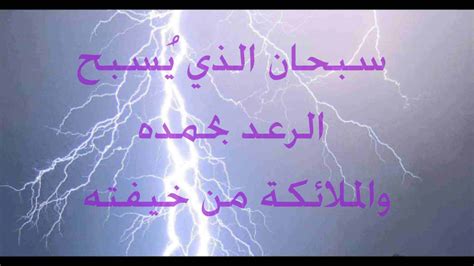 سبحان الذي يُسبح
الرعد بحمده
والملائكة من خيفته